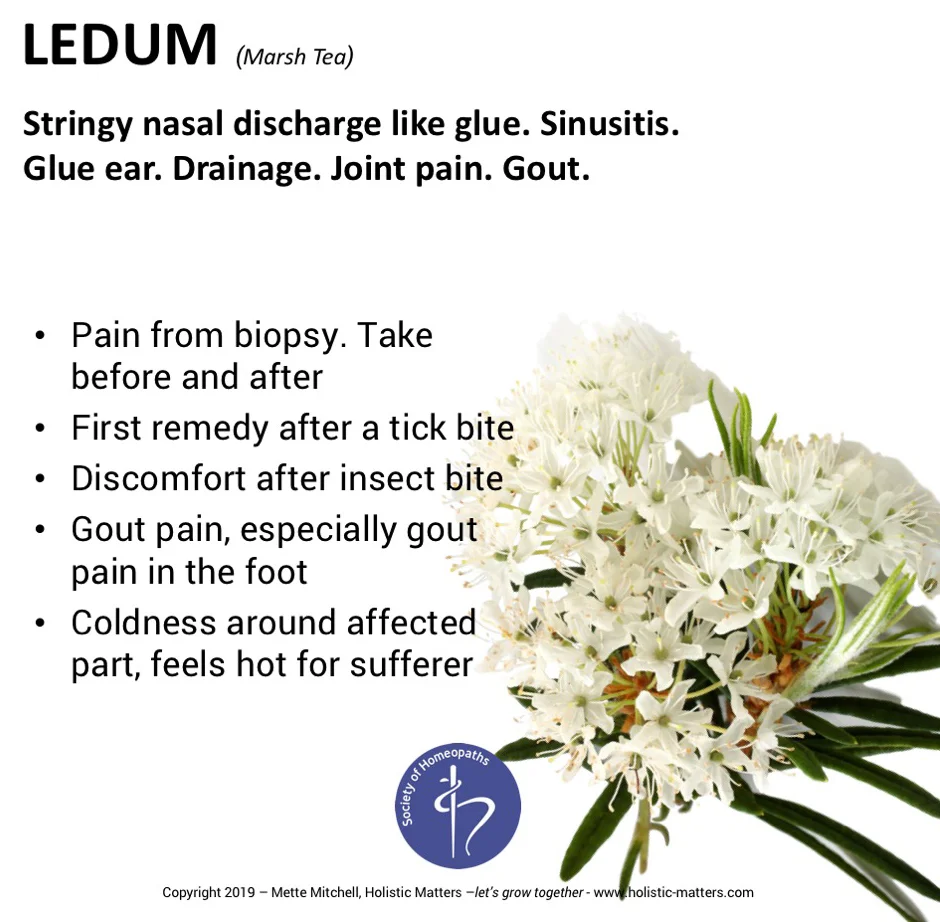 LEDUM (Marsh Tea)

Stringy nasal discharge like glue. Sinusitis. Glue ear. Drainage. Joint pain. Gout.

• Pain from biopsy. Take before and after
• First remedy after a tick bite
• Discomfort after insect bite
• Gout pain, especially gout pain in the foot
• Coldness around affected part, feels hot for sufferer

Society of Homeopaths

Copyright 2019 – Mette Mitchell, Holistic Matters –let's grow together - www.holistic-matters.com